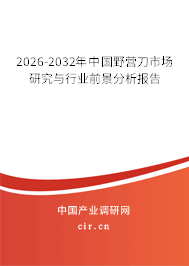 2026-2032年中国野营刀市场研究与行业前景分析报告

中国产业调研网
cir.cn